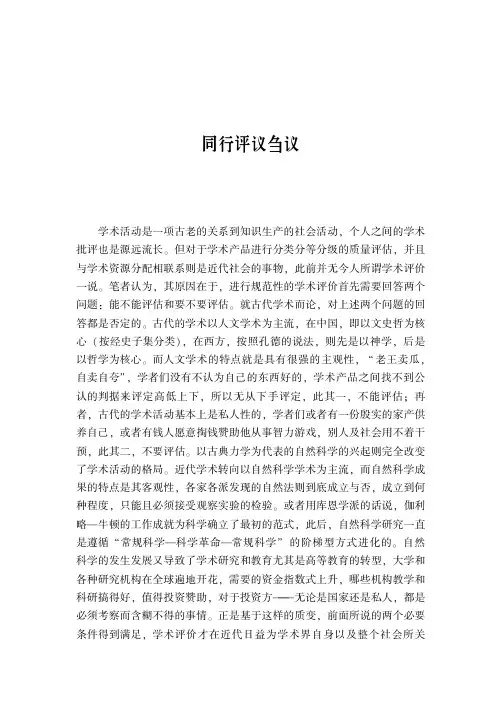 同行评议刍议

学术活动是一项古老的关系到知识生产的社会活动，个人之间的学术批评也是源远流长。但对于学术产品进行分类分等分级的质量评估，并且与学术资源分配相联系则是近代社会的事物，此前并无今人所谓学术评价一说。笔者认为，其原因在于，进行规范性的学术评价首先需要回答两个问题：能不能评估和要不要评估。就古代学术而论，对上述两个问题的回答都是否定的。古代的学术以人文学术为主流，在中国，即以文史哲为核心（按经史子集分类），在西方，按照孔德的说法，则先是以神学，后是以哲学为核心。而人文学术的特点就是具有很强的主观性，“老王卖瓜，自卖自夸”，学者们没有不认为自己的东西好的，学术产品之间找不到公认的判据来评定高低上下，所以无从下手评定，此其一，不能评估；再者，古代的学术活动基本上是私人性的，学者们或者有一份殷实的家产供养自己，或者有钱人愿意掏钱赞助他从事智力游戏，别人及社会用不着干预，此其二，不要评估。以古典力学为代表的自然科学的兴起则完全改变了学术活动的格局。近代学术转向以自然科学学术为主流，而自然科学成果的特点是其客观性，各家各派发现的自然法则到底成立与否，成立到何种程度，只能且必须接受观察实验的检验。或者用库恩学派的话说，伽利略—牛顿的工作成就为科学确立了最初的范式，此后，自然科学研究一直是遵循“常规科学—科学革命—常规科学”的阶梯型方式进化的。自然科学的发生发展又导致了学术研究和教育尤其是高等教育的转型，大学和各种研究机构在全球遍地开花，需要的资金指数式上升，哪些机构教学和科研搞得好，值得投资赞助，对于投资方——无论是国家还是私人，都是必须考察而含糊不得的事情。正是基于这样的质变，前面所说的两个必要条件得到满足，学术评价才在近代日益为学术界自身以及整个社会所关